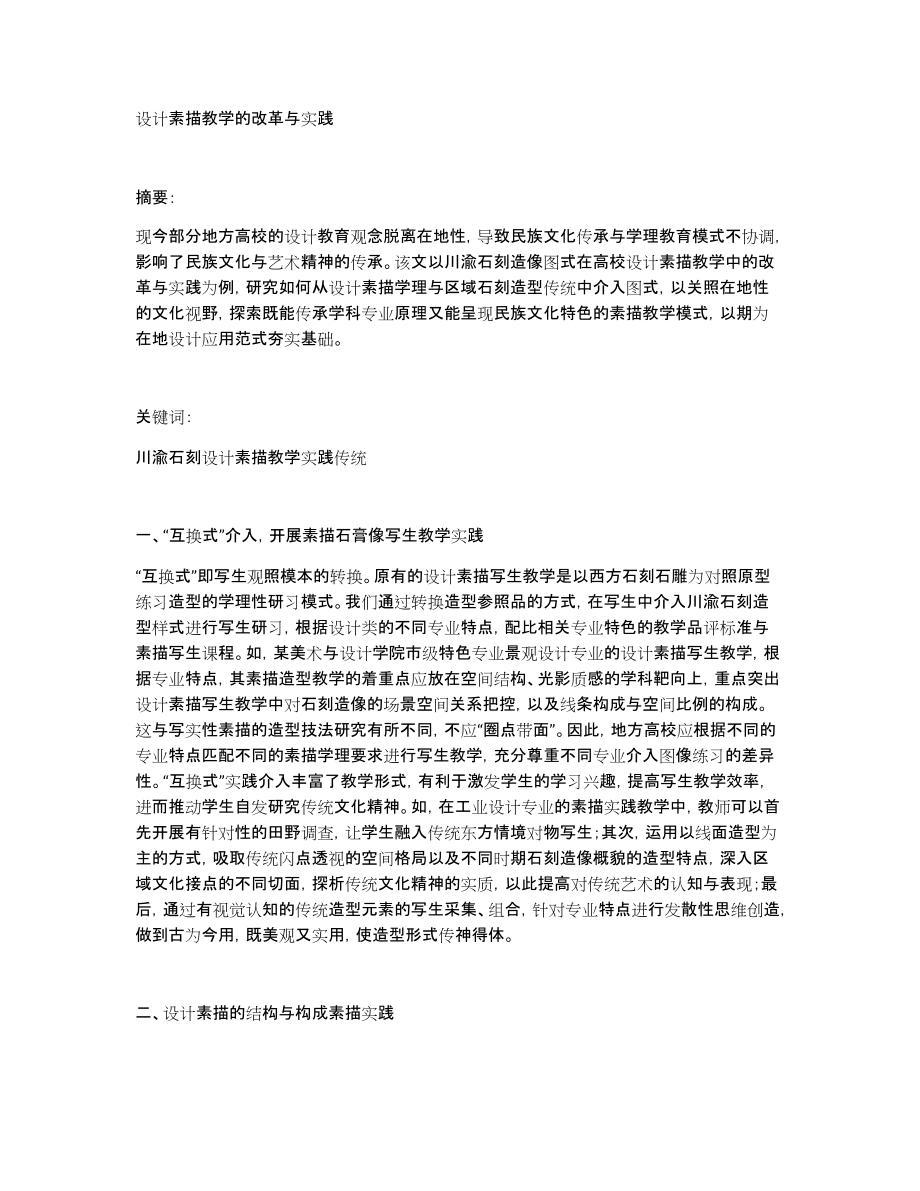 设计素描教学的改革与实践

摘要:

现今部分地方高校的设计教育观念脱离在地性，导致民族文化传承与学理教育模式不协调，影响了民族文化与艺术精神的传承。该文以川渝石刻造像图式在高校设计素描教学中的改革与实践为例，研究如何从设计素描学理与区域石刻造型传统中介入图式，以关照在地性的文化视野，探索既能传承学科专业原理又能呈现民族文化特色的素描教学模式，以期为在地设计应用范式夯实基础。

关键词:

川渝石刻设计素描教学实践传统

一、“互换式”介入，开展素描石膏像写生教学实践

“互换式”即写生观照模本的转换。原有的设计素描写生教学是以西方石刻石雕为对照原型练习造型的学理性研习模式。我们通过转换造型参照品的方式，在写生中介入川渝石刻造型样式进行写生研习，根据设计类的不同专业特点，配比相关专业特色的教学品评标准与素描写生课程。如，某美术与设计学院市级特色专业景观设计专业的设计素描写生教学，根据专业特点，其素描造型教学的着重点应放在空间结构、光影质感的学科靶向上，重点突出设计素描写生教学中对石刻造像的场景空间关系把控，以及线条构成与空间比例的构成。这与写实性素描的造型技法研究有所不同，不应“圈点带面”。因此，地方高校应根据不同的专业特点匹配不同的素描学理要求进行写生教学，充分尊重不同专业介入图像练习的差异性。“互换式”实践介入丰富了教学形式，有利于激发学生的学习兴趣，提高写生教学效率，进而推动学生自发研究传统文化精神。如，在工业设计专业的素描实践教学中，教师可以首先开展有针对性的田野调查，让学生融入传统东方情境对物写生；其次，运用以线面造型为主的方式，吸取传统闪点透视的空间格局以及不同时期石刻造像概貌的造型特点，深入区域文化接点的不同切面，探析传统文化精神的实质，以此提高对传统艺术的认知与表现；最后，通过有视觉认知的传统造型元素的写生采集、组合，针对专业特点进行发散性思维创造，做到古为今用，既美观又实用，使造型形式传神得体。

二、设计素描的结构与构成素描实践